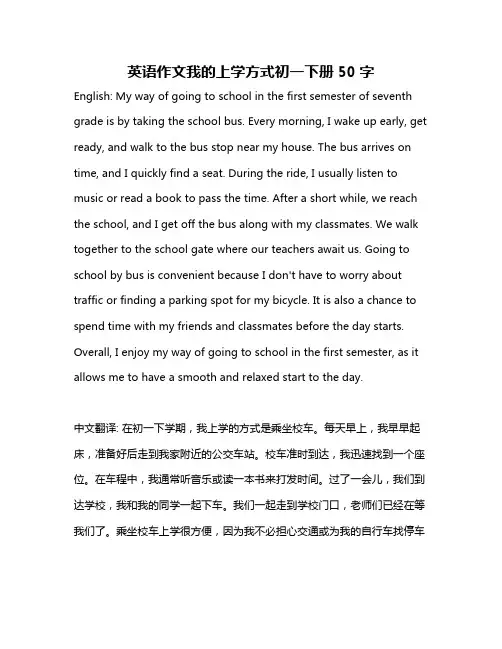 英语作文我的上学方式初一下册 50 字

English: My way of going to school in the first semester of seventh grade is by taking the school bus. Every morning, I wake up early, get ready, and walk to the bus stop near my house. The bus arrives on time, and I quickly find a seat. During the ride, I usually listen to music or read a book to pass the time. After a short while, we reach the school, and I get off the bus along with my classmates. We walk together to the school gate where our teachers await us. Going to school by bus is convenient because I don't have to worry about traffic or finding a parking spot for my bicycle. It is also a chance to spend time with my friends and classmates before the day starts. Overall, I enjoy my way of going to school in the first semester, as it allows me to have a smooth and relaxed start to the day.

中文翻译: 在初一下学期，我上学的方式是乘坐校车。每天早上，我早早起床，准备好后走到我家附近的公交车站。校车准时到达，我迅速找到一个座位。在车程中，我通常听音乐或读一本书来打发时间。过了一会儿，我们到达学校，我和我的同学一起下车。我们一起走到学校门口，老师们已经在等我们了。乘坐校车上学很方便，因为我不必担心交通或为我的自行车找停车